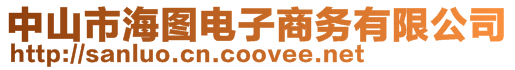 中山市海图电子商务有限公司
http://sanluo.cn.coovee.net